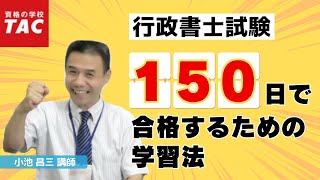 資格の学校
TAC

行政書士試験

150日で
合格するための
学習法

小池 昌三 講師